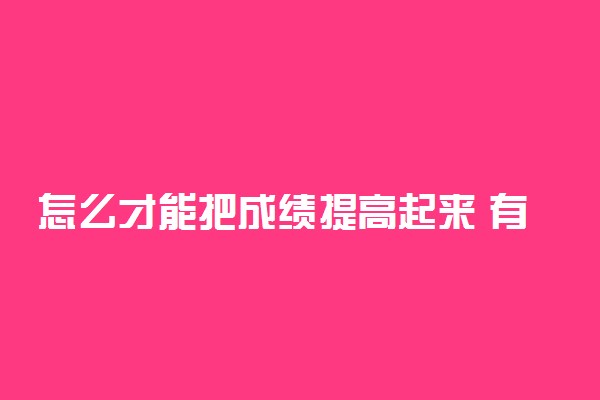 怎么才能把成绩提高起来 有